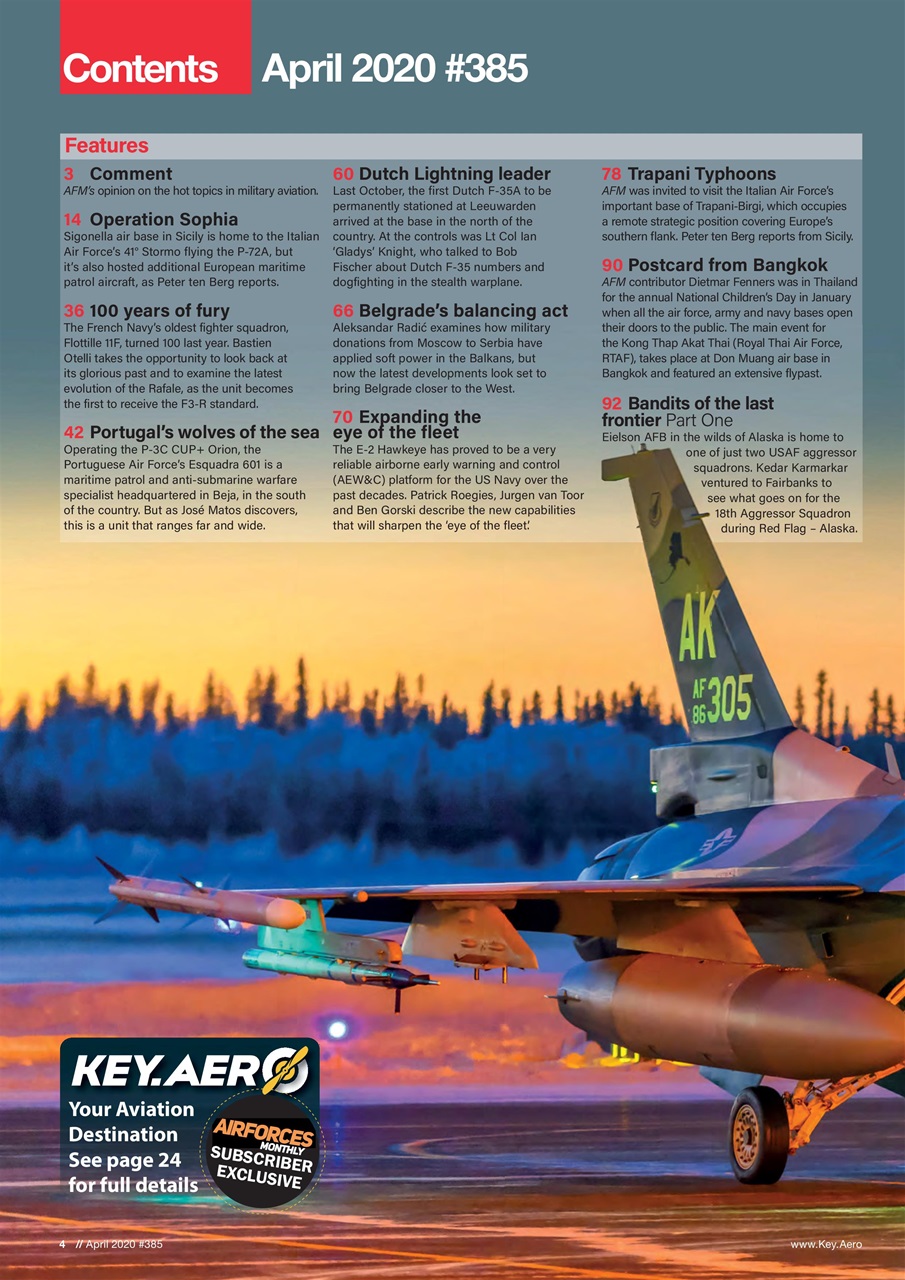 Contents April 2020 #385

Features

3 Comment
AFM's opinion on the hot topics in military aviation.

14 Operation Sophia
Sigonella air base in Sicily is home to the Italian Air Force's 41° Stormo flying the P-72A, but it's also hosted additional European maritime patrol aircraft, as Peter ten Berg reports.

36 100 years of fury
The French Navy's oldest fighter squadron, Flottille 11F, turned 100 last year. Bastien Otelli takes the opportunity to look back at its glorious past and to examine the latest evolution of the Rafale, as the unit becomes the first to receive the F3-R standard.

42 Portugal's wolves of the sea
Operating the P-3C CUP+ Orion, the Portuguese Air Force's Esquadra 601 is a maritime patrol and anti-submarine warfare specialist headquartered in Beja, in the south of the country. But as José Matos discovers, this is a unit that ranges far and wide.

60 Dutch Lightning leader
Last October, the first Dutch F-35A to be permanently stationed at Leeuwarden arrived at the base in the north of the country. At the controls was Lt Col Ian 'Gladys' Knight, who talked to Bob Fischer about Dutch F-35 numbers and dogfighting in the stealth warplane.

66 Belgrade's balancing act
Aleksandar Radić examines how military donations from Moscow to Serbia have applied soft power in the Balkans, but now the latest developments look set to bring Belgrade closer to the West.

70 Expanding the eye of the fleet
The E-2 Hawkeye has proved to be a very reliable airborne early warning and control (AEW&C) platform for the US Navy over the past decades. Patrick Roegies, Jurgen van Toor and Ben Gorski describe the new capabilities that will sharpen the 'eye of the fleet'.

78 Trapani Typhoons
AFM was invited to visit the Italian Air Force's important base of Trapani-Birgi, which occupies a remote strategic position covering Europe's southern flank. Peter ten Berg reports from Sicily.

90 Postcard from Bangkok
AFM contributor Dietmar Fenners was in Thailand for the annual National Children's Day in January when all the air force, army and navy bases open their doors to the public. The main event for the Kong Thap Akat Thai (Royal Thai Air Force, RTAF), takes place at Don Muang air base in Bangkok and featured an extensive flypast.

92 Bandits of the last frontier Part One
Eielson AFB in the wilds of Alaska is home to one of just two USAF aggressor squadrons. Kedar Karmarkar ventured to Fairbanks to see what goes on for the 18th Aggressor Squadron during Red Flag – Alaska.

AK
AF 86 305

KEY.AERO
Your Aviation Destination
See page 24 for full details
AIRFORCES MONTHLY
SUBSCRIBER EXCLUSIVE

4 // April 2020 #385
www.Key.Aero